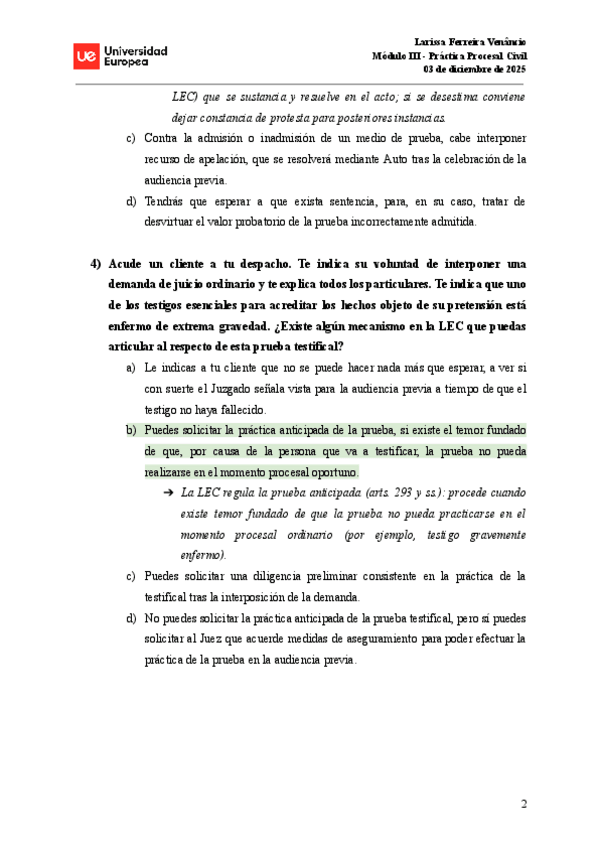 ue Universidad Europea

Larissa Ferreira Venâncio
Módulo III - Práctica Procesal Civil
03 de diciembre de 2025

LEC) que se sustancia y resuelve en el acto; si se desestima conviene dejar constancia de protesta para posteriores instancias.

c) Contra la admisión o inadmisión de un medio de prueba, cabe interponer recurso de apelación, que se resolverá mediante Auto tras la celebración de la audiencia previa.

d) Tendrás que esperar a que exista sentencia, para, en su caso, tratar de desvirtuar el valor probatorio de la prueba incorrectamente admitida.

4) Acude un cliente a tu despacho. Te indica su voluntad de interponer una demanda de juicio ordinario y te explica todos los particulares. Te indica que uno de los testigos esenciales para acreditar los hechos objeto de su pretensión está enfermo de extrema gravedad. ¿Existe algún mecanismo en la LEC que puedas articular al respecto de esta prueba testifical?

a) Le indicas a tu cliente que no se puede hacer nada más que esperar, a ver si con suerte el Juzgado señala vista para la audiencia previa a tiempo de que el testigo no haya fallecido.

b) Puedes solicitar la práctica anticipada de la prueba, si existe el temor fundado de que, por causa de la persona que va a testificar, la prueba no pueda realizarse en el momento procesal oportuno.

➔ La LEC regula la prueba anticipada (arts. 293 y ss.): procede cuando existe temor fundado de que la prueba no pueda practicarse en el momento procesal ordinario (por ejemplo, testigo gravemente enfermo).

c) Puedes solicitar una diligencia preliminar consistente en la práctica de la testifical tras la interposición de la demanda.

d) No puedes solicitar la práctica anticipada de la prueba testifical, pero sí puedes solicitar al Juez que acuerde medidas de aseguramiento para poder efectuar la práctica de la prueba en la audiencia previa.

2